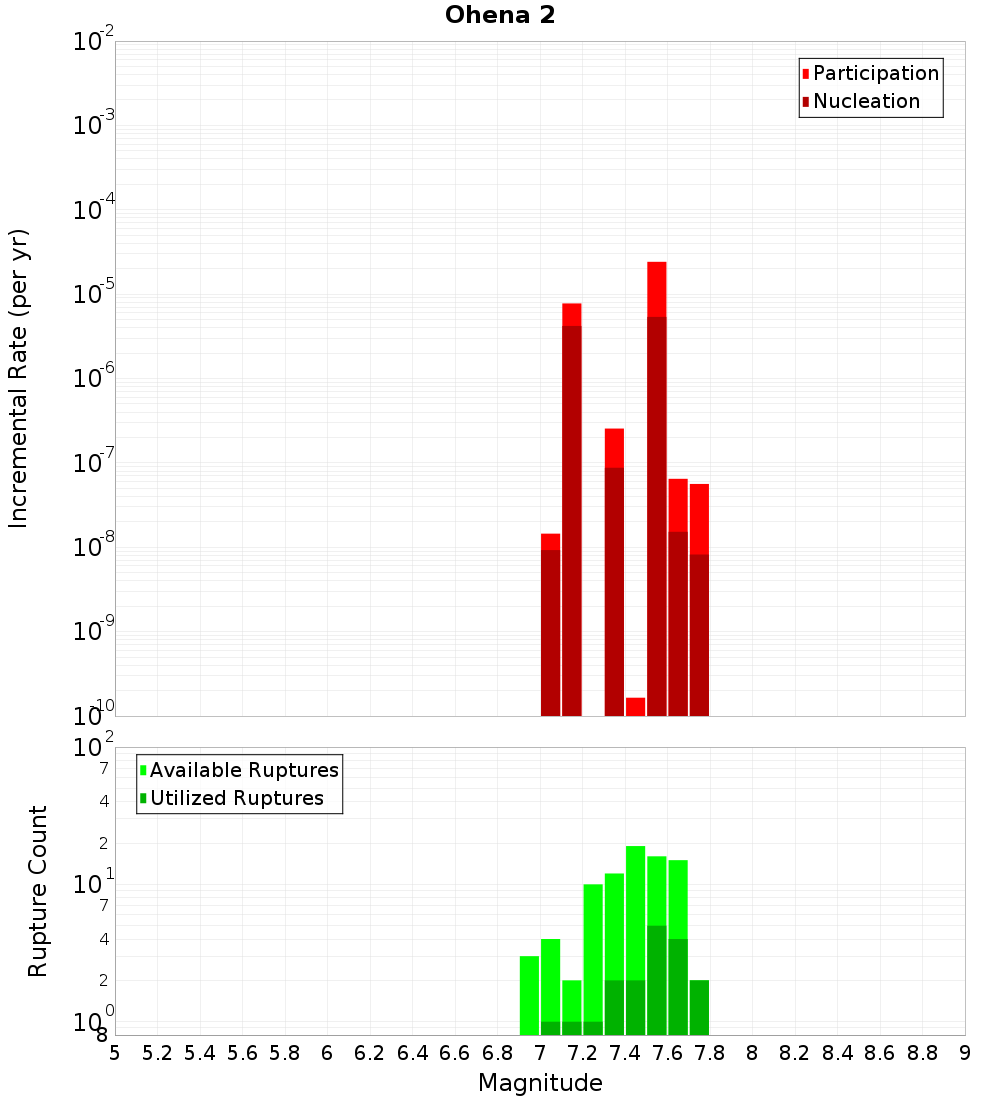 Ohena 2

Participation
Nucleation

Incremental Rate (per yr)

$10^{-2}$
$10^{-3}$
$10^{-4}$
$10^{-5}$
$10^{-6}$
$10^{-7}$
$10^{-8}$
$10^{-9}$
$10^{-10}$

Available Ruptures
Utilized Ruptures

Rupture Count

$10^{2}$
7
4
2
$10^{1}$
7
4
2
$10^{0}$
8

5 5.2 5.4 5.6 5.8 6 6.2 6.4 6.6 6.8 7 7.2 7.4 7.6 7.8 8 8.2 8.4 8.6 8.8 9

Magnitude